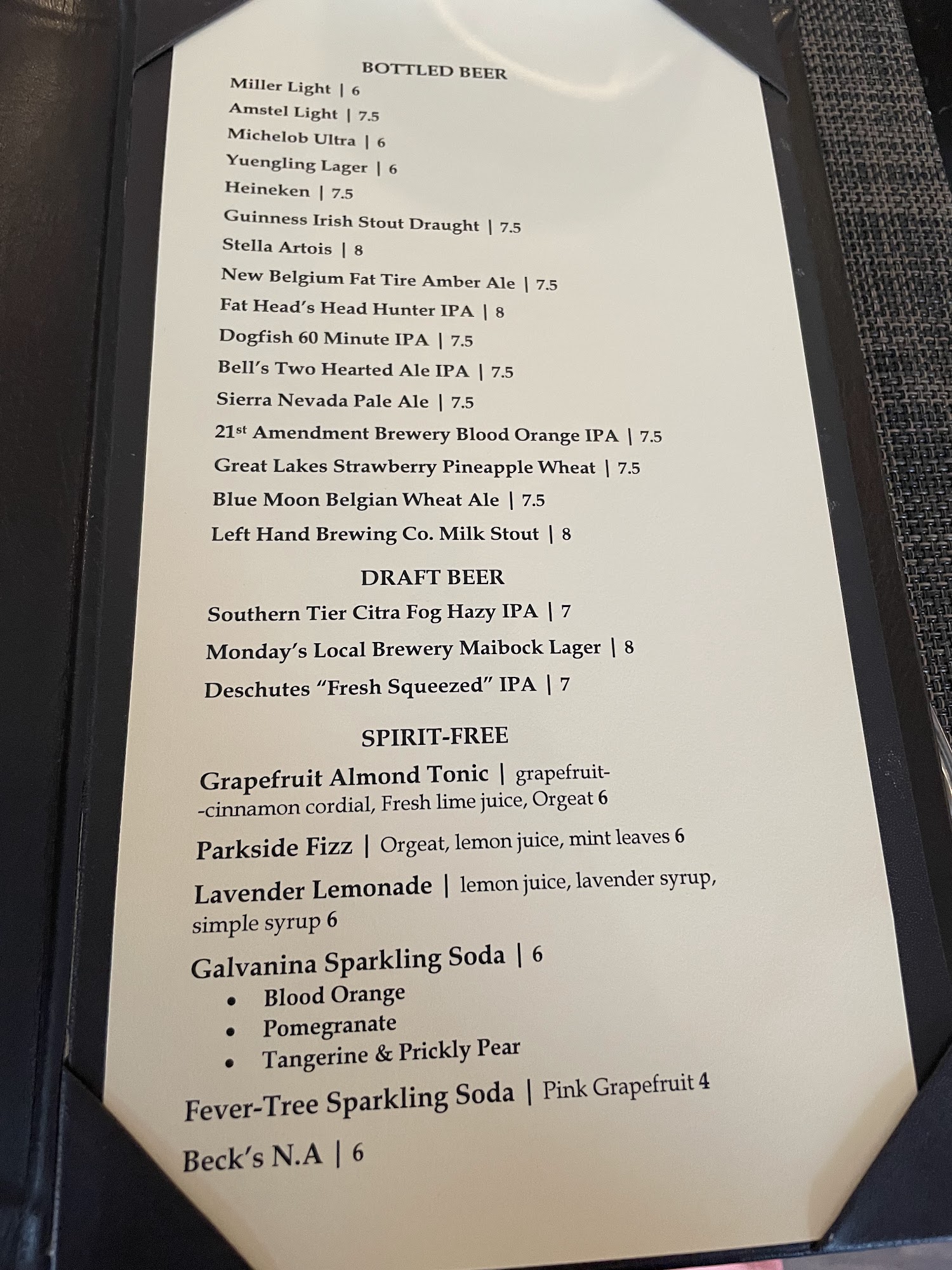 BOTTLED BEER
Miller Light | 6
Amstel Light | 7.5
Michelob Ultra | 6
Yuengling Lager | 6
Heineken | 7.5
Guinness Irish Stout Draught | 7.5
Stella Artois | 8
New Belgium Fat Tire Amber Ale | 7.5
Fat Head's Head Hunter IPA | 8
Dogfish 60 Minute IPA | 7.5
Bell's Two Hearted Ale IPA | 7.5
Sierra Nevada Pale Ale | 7.5
21st Amendment Brewery Blood Orange IPA | 7.5
Great Lakes Strawberry Pineapple Wheat | 7.5
Blue Moon Belgian Wheat Ale | 7.5
Left Hand Brewing Co. Milk Stout | 8

DRAFT BEER
Southern Tier Citra Fog Hazy IPA | 7
Monday's Local Brewery Maibock Lager | 8
Deschutes "Fresh Squeezed" IPA | 7

SPIRIT-FREE
Grapefruit Almond Tonic | grapefruit--cinnamon cordial, Fresh lime juice, Orgeat 6

Parkside Fizz | Orgeat, lemon juice, mint leaves 6

Lavender Lemonade | lemon juice, lavender syrup, simple syrup 6

Galvanina Sparkling Soda | 6
• Blood Orange
• Pomegranate
• Tangerine & Prickly Pear

Fever-Tree Sparkling Soda | Pink Grapefruit 4

Beck's N.A | 6